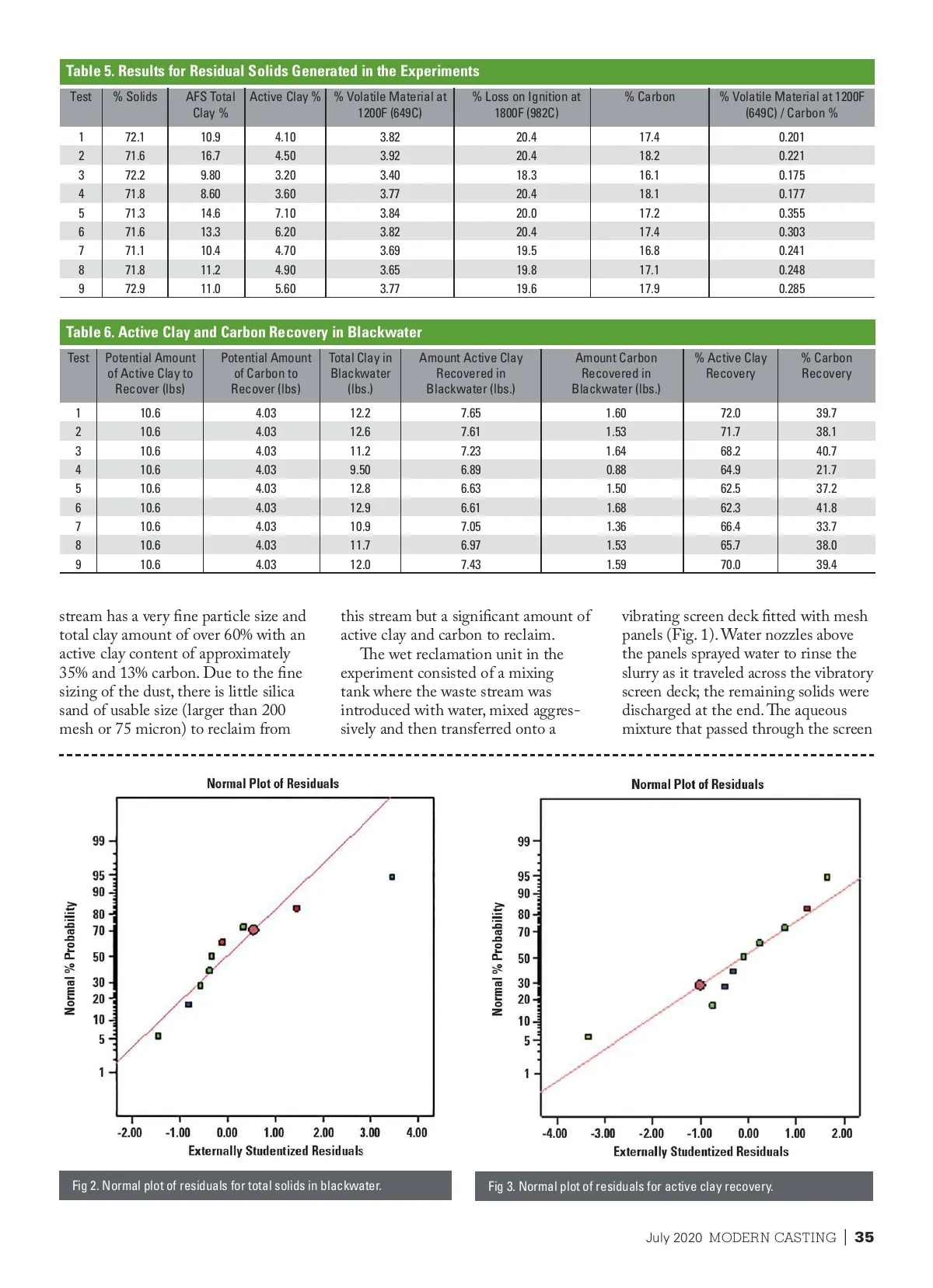 Table 5. Results for Residual Solids Generated in the Experiments

| Test | % Solids | AFS Total Clay % | Active Clay % | % Volatile Material at 1200F (649C) | % Loss on Ignition at 1800F (982C) | % Carbon | % Volatile Material at 1200F (649C) / Carbon % |
|---|---|---|---|---|---|---|---|
| 1 | 72.1 | 10.9 | 4.10 | 3.82 | 20.4 | 17.4 | 0.201 |
| 2 | 71.6 | 16.7 | 4.50 | 3.92 | 20.4 | 18.2 | 0.221 |
| 3 | 72.2 | 9.80 | 3.20 | 3.40 | 18.3 | 16.1 | 0.175 |
| 4 | 71.8 | 8.60 | 3.60 | 3.77 | 20.4 | 18.1 | 0.177 |
| 5 | 71.3 | 14.6 | 7.10 | 3.84 | 20.0 | 17.2 | 0.355 |
| 6 | 71.6 | 13.3 | 6.20 | 3.82 | 20.4 | 17.4 | 0.303 |
| 7 | 71.1 | 10.4 | 4.70 | 3.69 | 19.5 | 16.8 | 0.241 |
| 8 | 71.8 | 11.2 | 4.90 | 3.65 | 19.8 | 17.1 | 0.248 |
| 9 | 72.9 | 11.0 | 5.60 | 3.77 | 19.6 | 17.9 | 0.285 |

Table 6. Active Clay and Carbon Recovery in Blackwater

| Test | Potential Amount of Active Clay to Recover (lbs) | Potential Amount of Carbon to Recover (lbs) | Total Clay in Blackwater (lbs.) | Amount Active Clay Recovered in Blackwater (lbs.) | Amount Carbon Recovered in Blackwater (lbs.) | % Active Clay Recovery | % Carbon Recovery |
|---|---|---|---|---|---|---|---|
| 1 | 10.6 | 4.03 | 12.2 | 7.65 | 1.60 | 72.0 | 39.7 |
| 2 | 10.6 | 4.03 | 12.6 | 7.61 | 1.53 | 71.7 | 38.1 |
| 3 | 10.6 | 4.03 | 11.2 | 7.23 | 1.64 | 68.2 | 40.7 |
| 4 | 10.6 | 4.03 | 9.50 | 6.89 | 0.88 | 64.9 | 21.7 |
| 5 | 10.6 | 4.03 | 12.8 | 6.63 | 1.50 | 62.5 | 37.2 |
| 6 | 10.6 | 4.03 | 12.9 | 6.61 | 1.68 | 62.3 | 41.8 |
| 7 | 10.6 | 4.03 | 10.9 | 7.05 | 1.36 | 66.4 | 33.7 |
| 8 | 10.6 | 4.03 | 11.7 | 6.97 | 1.53 | 65.7 | 38.0 |
| 9 | 10.6 | 4.03 | 12.0 | 7.43 | 1.59 | 70.0 | 39.4 |

stream has a very fine particle size and total clay amount of over 60% with an active clay content of approximately 35% and 13% carbon. Due to the fine sizing of the dust, there is little silica sand of usable size (larger than 200 mesh or 75 micron) to reclaim from this stream but a significant amount of active clay and carbon to reclaim.

The wet reclamation unit in the experiment consisted of a mixing tank where the waste stream was introduced with water, mixed aggressively and then transferred onto a vibrating screen deck fitted with mesh panels (Fig. 1). Water nozzles above the panels sprayed water to rinse the slurry as it traveled across the vibratory screen deck; the remaining solids were discharged at the end. The aqueous mixture that passed through the screen

Normal Plot of Residuals
Normal % Probability
99
95
90
80
70
50
30
20
10
5
1
-2.00 -1.00 0.00 1.00 2.00 3.00 4.00
Externally Studentized Residuals

Fig 2. Normal plot of residuals for total solids in blackwater.

Normal Plot of Residuals
Normal % Probability
99
95
90
80
70
50
30
20
10
5
1
-4.00 -3.00 -2.00 -1.00 0.00 1.00 2.00
Externally Studentized Residuals

Fig 3. Normal plot of residuals for active clay recovery.

July 2020 MODERN CASTING | 35